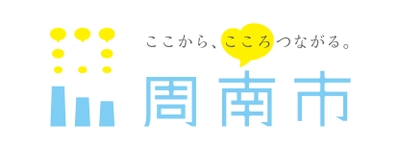 ここから、こころつながる。

周南市